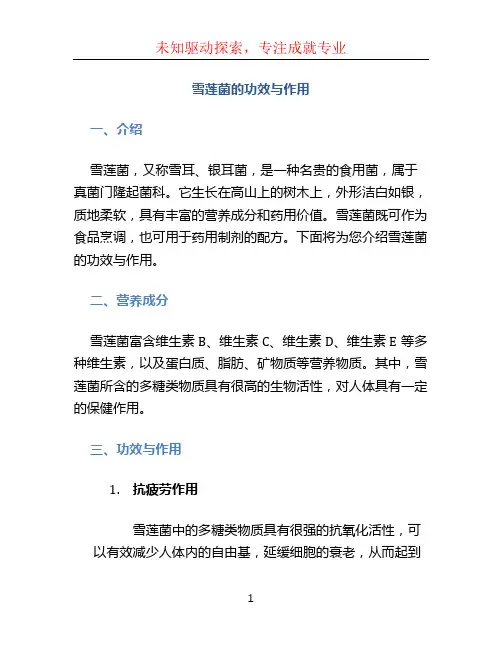 未知驱动探索，专注成就专业

雪莲菌的功效与作用

一、介绍

雪莲菌，又称雪耳、银耳菌，是一种名贵的食用菌，属于真菌门隆起菌科。它生长在高山上的树木上，外形洁白如银，质地柔软，具有丰富的营养成分和药用价值。雪莲菌既可作为食品烹调，也可用于药用制剂的配方。下面将为您介绍雪莲菌的功效与作用。

二、营养成分

雪莲菌富含维生素 B、维生素 C、维生素 D、维生素 E 等多种维生素，以及蛋白质、脂肪、矿物质等营养物质。其中，雪莲菌所含的多糖类物质具有很高的生物活性，对人体具有一定的保健作用。

三、功效与作用

1. 抗疲劳作用

雪莲菌中的多糖类物质具有很强的抗氧化活性，可以有效减少人体内的自由基，延缓细胞的衰老，从而起到

1